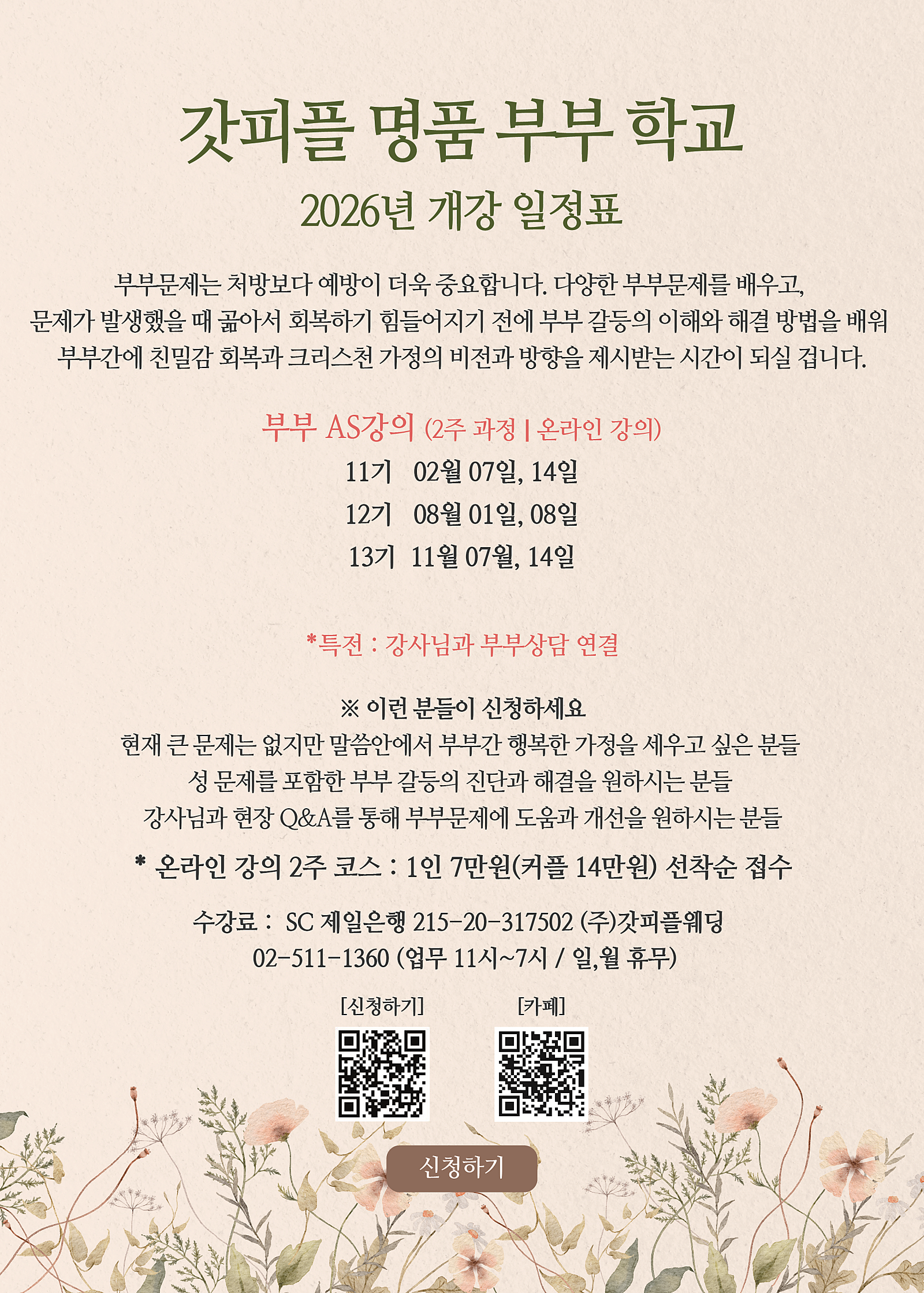 갓피플 명품 부부 학교
2026년 개강 일정표

부부문제는 처방보다 예방이 더욱 중요합니다. 다양한 부부문제를 배우고, 문제가 발생했을 때 곪아서 회복하기 힘들어지기 전에 부부 갈등의 이해와 해결 방법을 배워 부부간에 친밀감 회복과 크리스천 가정의 비전과 방향을 제시받는 시간이 되실 겁니다.

부부 AS강의 (2주 과정 | 온라인 강의)
11기 02월 07일, 14일
12기 08월 01일, 08일
13기 11월 07월, 14일

*특전 : 강사님과 부부상담 연결

※ 이런 분들이 신청하세요
현재 큰 문제는 없지만 말씀안에서 부부간 행복한 가정을 세우고 싶은 분들
성 문제를 포함한 부부 갈등의 진단과 해결을 원하시는 분들
강사님과 현장 Q&A를 통해 부부문제에 도움과 개선을 원하시는 분들

* 온라인 강의 2주 코스 : 1인 7만원(커플 14만원) 선착순 접수

수강료 : SC 제일은행 215-20-317502 (주)갓피플웨딩
02-511-1360 (업무 11시~7시 / 일,월 휴무)

[신청하기]
[카페]

신청하기